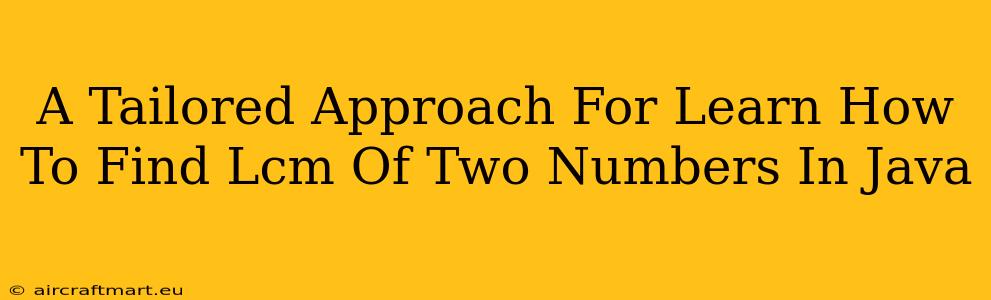 A Tailored Approach For Learn How To Find Lcm Of Two Numbers In Java

© aircraftmart.eu